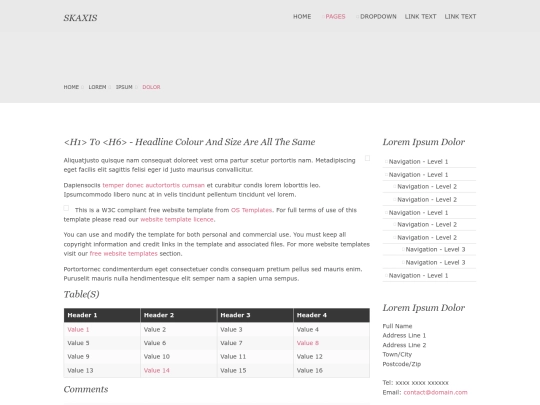 SKAXIS

HOME PAGES DROPDOWN LINK TEXT LINK TEXT

HOME LOREM IPSUM DOLOR

<H1> To <H6> - Headline Colour And Size Are All The Same

Aliquatjusto quisque nam consequat doloreet vest orna partur scetur portortis nam. Metadipiscing eget facilis elit sagittis felisi eger id justo maurisus convallicitur.

Dapiensociis temper donec auctortortis cumsan et curabitur condis lorem loborttis leo. Ipsumcommodo libero nunc at in velis tincidunt pellentum tincidunt vel lorem.

This is a W3C compliant free website template from OS Templates. For full terms of use of this template please read our website template licence.

You can use and modify the template for both personal and commercial use. You must keep all copyright information and credit links in the template and associated files. For more website templates visit our free website templates section.

Portortornec condimenterdum eget consectetuer condis consequam pretium pellus sed mauris enim. Puruselit mauris nulla hendimentesque elit semper nam a sapien urna sempus.

Table(S)

| Header 1 | Header 2 | Header 3 | Header 4 |
|---|---|---|---|
| Value 1 | Value 2 | Value 3 | Value 4 |
| Value 5 | Value 6 | Value 7 | Value 8 |
| Value 9 | Value 10 | Value 11 | Value 12 |
| Value 13 | Value 14 | Value 15 | Value 16 |

Comments

Lorem Ipsum Dolor

Navigation - Level 1
Navigation - Level 1
Navigation - Level 2
Navigation - Level 2
Navigation - Level 1
Navigation - Level 2
Navigation - Level 2
Navigation - Level 3
Navigation - Level 3
Navigation - Level 1

Lorem Ipsum Dolor

Full Name
Address Line 1
Address Line 2
Town/City
Postcode/Zip

Tel: xxxx xxxx xxxxxx
Email: contact@domain.com